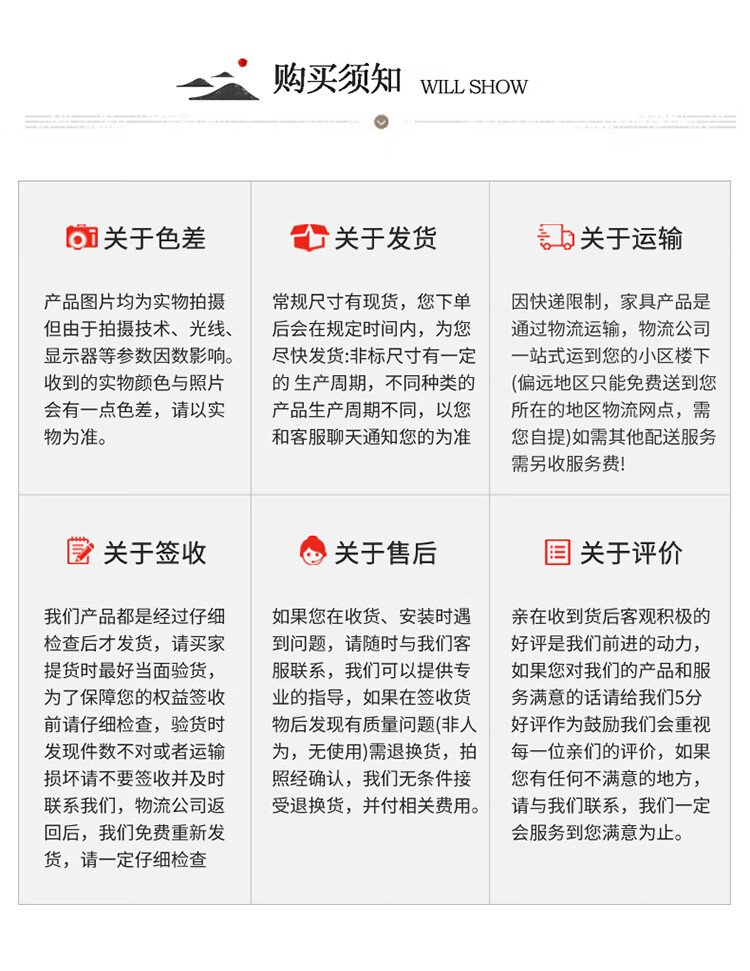 购买须知 WILL SHOW

关于色差

产品图片均为实物拍摄但由于拍摄技术、光线、显示器等参数因数影响。收到的实物颜色与照片会有一点色差，请以实物为准。

关于发货

常规尺寸有现货，您下单后会在规定时间内，为您尽快发货:非标尺寸有一定的 生产周期，不同种类的产品生产周期不同，以您和客服聊天通知您的为准

关于运输

因快递限制，家具产品是通过物流运输，物流公司一站式运到您的小区楼下(偏远地区只能免费送到您所在的地区物流网点，需您自提)如需其他配送服务需另收服务费!

关于签收

我们产品都是经过仔细检查后才发货，请买家提货时最好当面验货，为了保障您的权益签收前请仔细检查，验货时发现件数不对或者运输损坏请不要签收并及时联系我们，物流公司返回后，我们免费重新发货，请一定仔细检查

关于售后

如果您在收货、安装时遇到问题，请随时与我们客服联系，我们可以提供专业的指导，如果在签收货物后发现有质量问题(非人为，无使用)需退换货，拍照经确认，我们无条件接受退换货，并付相关费用。

关于评价

亲在收到货后客观积极的好评是我们前进的动力，如果您对我们的产品和服务满意的话请给我们5分好评作为鼓励我们会重视每一位亲们的评价，如果您有任何不满意的地方，请与我们联系，我们一定会服务到您满意为止。